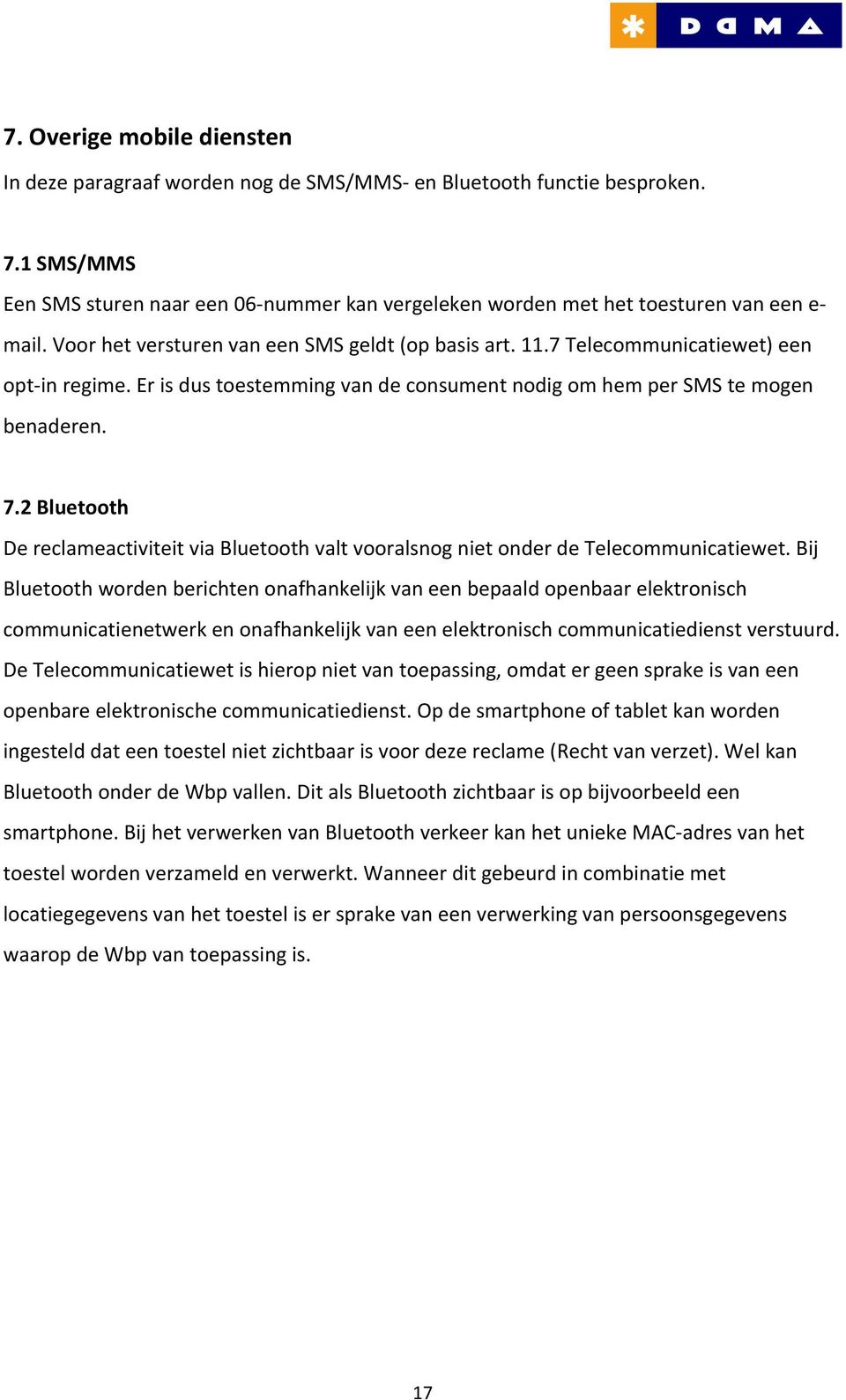 DDMA

7. Overige mobile diensten

In deze paragraaf worden nog de SMS/MMS- en Bluetooth functie besproken.

7.1 SMS/MMS

Een SMS sturen naar een 06-nummer kan vergeleken worden met het toesturen van een e-mail. Voor het versturen van een SMS geldt (op basis art. 11.7 Telecommunicatiewet) een opt-in regime. Er is dus toestemming van de consument nodig om hem per SMS te mogen benaderen.

7.2 Bluetooth

De reclameactiviteit via Bluetooth valt vooralsnog niet onder de Telecommunicatiewet. Bij Bluetooth worden berichten onafhankelijk van een bepaald openbaar elektronisch communicatienetwerk en onafhankelijk van een elektronisch communicatiedienst verstuurd. De Telecommunicatiewet is hierop niet van toepassing, omdat er geen sprake is van een openbare elektronische communicatiedienst. Op de smartphone of tablet kan worden ingesteld dat een toestel niet zichtbaar is voor deze reclame (Recht van verzet). Wel kan Bluetooth onder de Wbp vallen. Dit als Bluetooth zichtbaar is op bijvoorbeeld een smartphone. Bij het verwerken van Bluetooth verkeer kan het unieke MAC-adres van het toestel worden verzameld en verwerkt. Wanneer dit gebeurd in combinatie met locatiegegevens van het toestel is er sprake van een verwerking van persoonsgegevens waarop de Wbp van toepassing is.

17